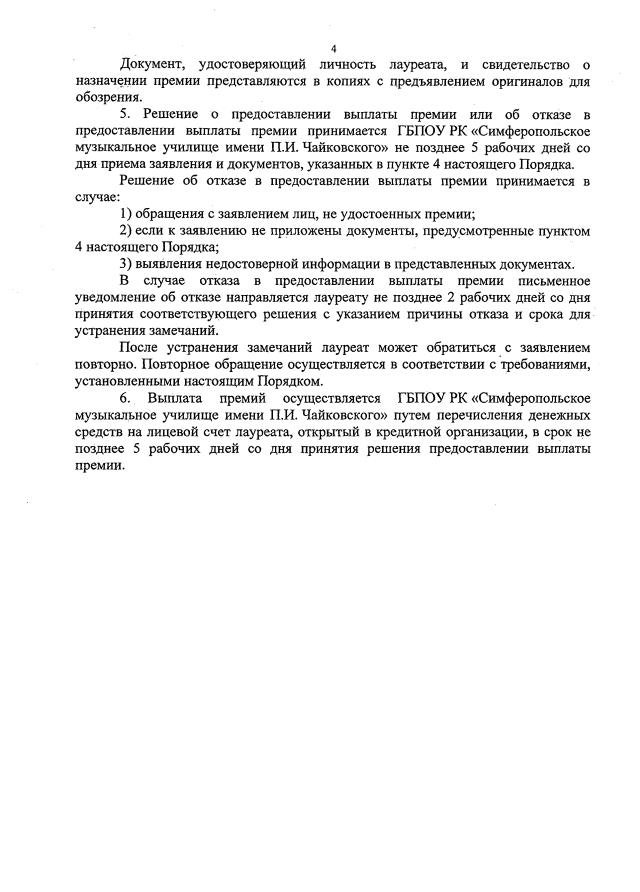 4

Документ, удостоверяющий личность лауреата, и свидетельство о назначении премии представляются в копиях с предъявлением оригиналов для обозрения.

5. Решение о предоставлении выплаты премии или об отказе в предоставлении выплаты премии принимается ГБПОУ РК «Симферопольское музыкальное училище имени П.И. Чайковского» не позднее 5 рабочих дней со дня приема заявления и документов, указанных в пункте 4 настоящего Порядка.

Решение об отказе в предоставлении выплаты премии принимается в случае:

1) обращения с заявлением лиц, не удостоенных премии;

2) если к заявлению не приложены документы, предусмотренные пунктом 4 настоящего Порядка;

3) выявления недостоверной информации в представленных документах.

В случае отказа в предоставлении выплаты премии письменное уведомление об отказе направляется лауреату не позднее 2 рабочих дней со дня принятия соответствующего решения с указанием причины отказа и срока для устранения замечаний.

После устранения замечаний лауреат может обратиться с заявлением повторно. Повторное обращение осуществляется в соответствии с требованиями, установленными настоящим Порядком.

6. Выплата премий осуществляется ГБПОУ РК «Симферопольское музыкальное училище имени П.И. Чайковского» путем перечисления денежных средств на лицевой счет лауреата, открытый в кредитной организации, в срок не позднее 5 рабочих дней со дня принятия решения предоставлении выплаты премии.